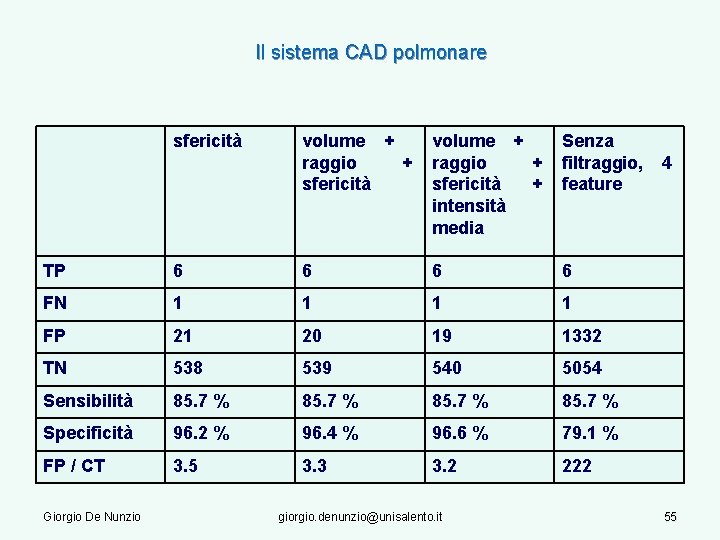 Il sistema CAD polmonare

| | sfericità | volume + raggio + sfericità | volume + raggio + sfericità + intensità media | Senza filtraggio, 4 feature |
|---|---|---|---|---|
| TP | 6 | 6 | 6 | 6 |
| FN | 1 | 1 | 1 | 1 |
| FP | 21 | 20 | 19 | 1332 |
| TN | 538 | 539 | 540 | 5054 |
| Sensibilità | 85.7 % | 85.7 % | 85.7 % | 85.7 % |
| Specificità | 96.2 % | 96.4 % | 96.6 % | 79.1 % |
| FP / CT | 3.5 | 3.3 | 3.2 | 222 |

Giorgio De Nunzio    giorgio.denunzio@unisalento.it    55